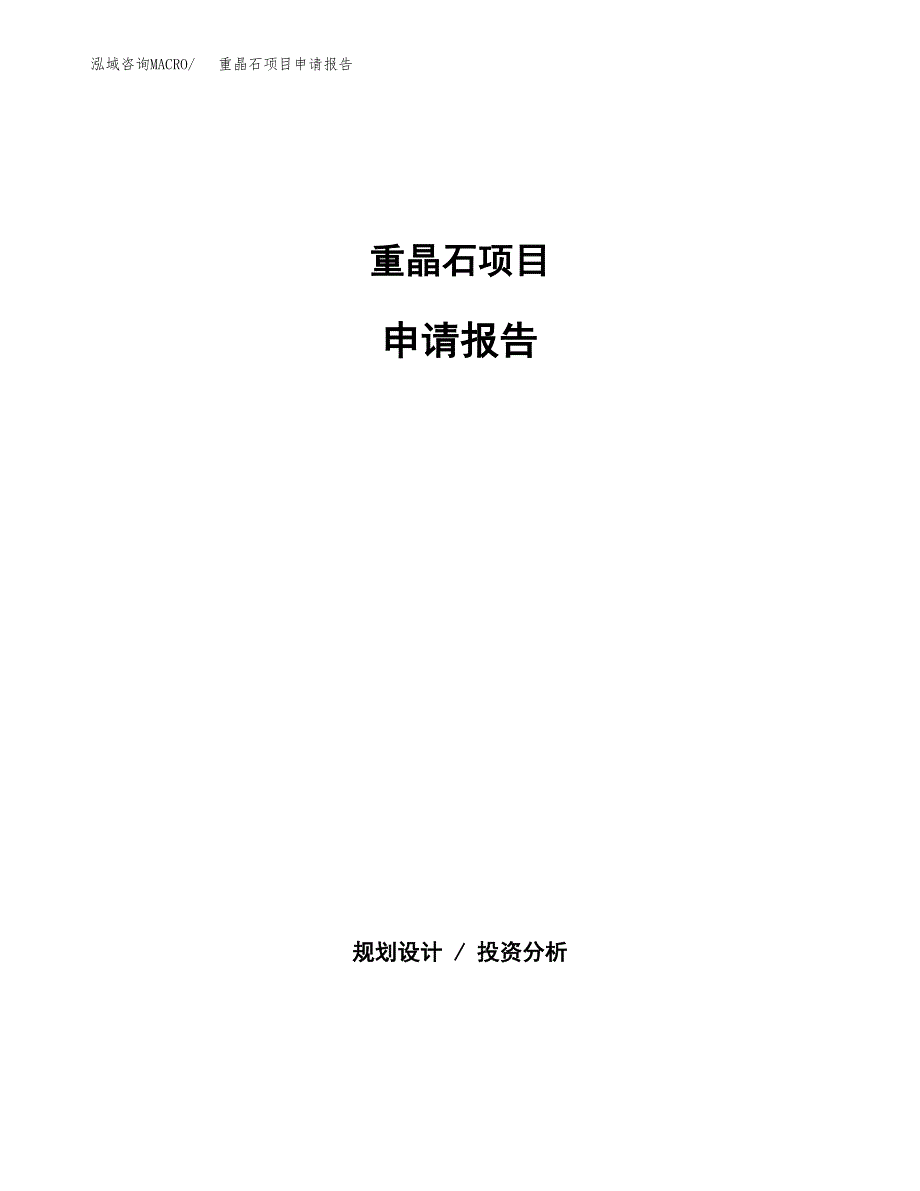 泓域咨询MACRO/　重晶石项目申请报告

重晶石项目

申请报告

规划设计 / 投资分析